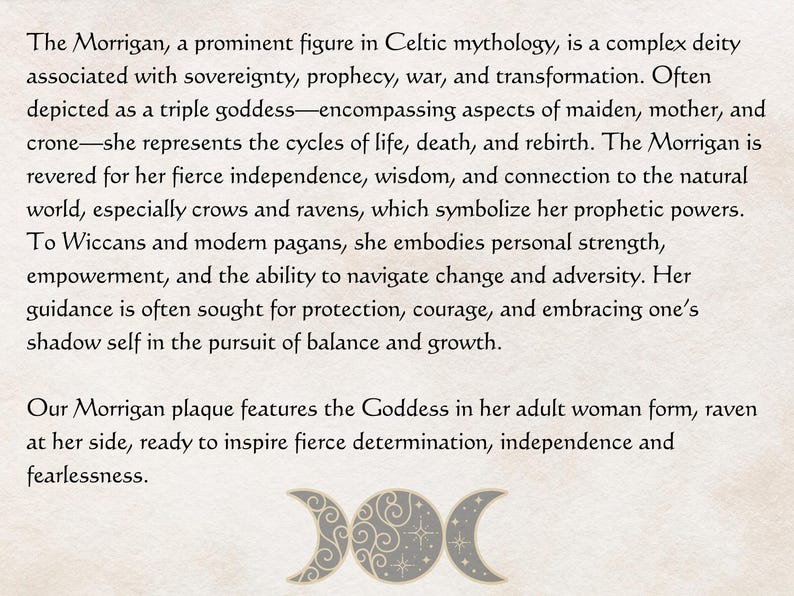 The Morrigan, a prominent figure in Celtic mythology, is a complex deity associated with sovereignty, prophecy, war, and transformation. Often depicted as a triple goddess—encompassing aspects of maiden, mother, and crone—she represents the cycles of life, death, and rebirth. The Morrigan is revered for her fierce independence, wisdom, and connection to the natural world, especially crows and ravens, which symbolize her prophetic powers. To Wiccans and modern pagans, she embodies personal strength, empowerment, and the ability to navigate change and adversity. Her guidance is often sought for protection, courage, and embracing one's shadow self in the pursuit of balance and growth.

Our Morrigan plaque features the Goddess in her adult woman form, raven at her side, ready to inspire fierce determination, independence and fearlessness.